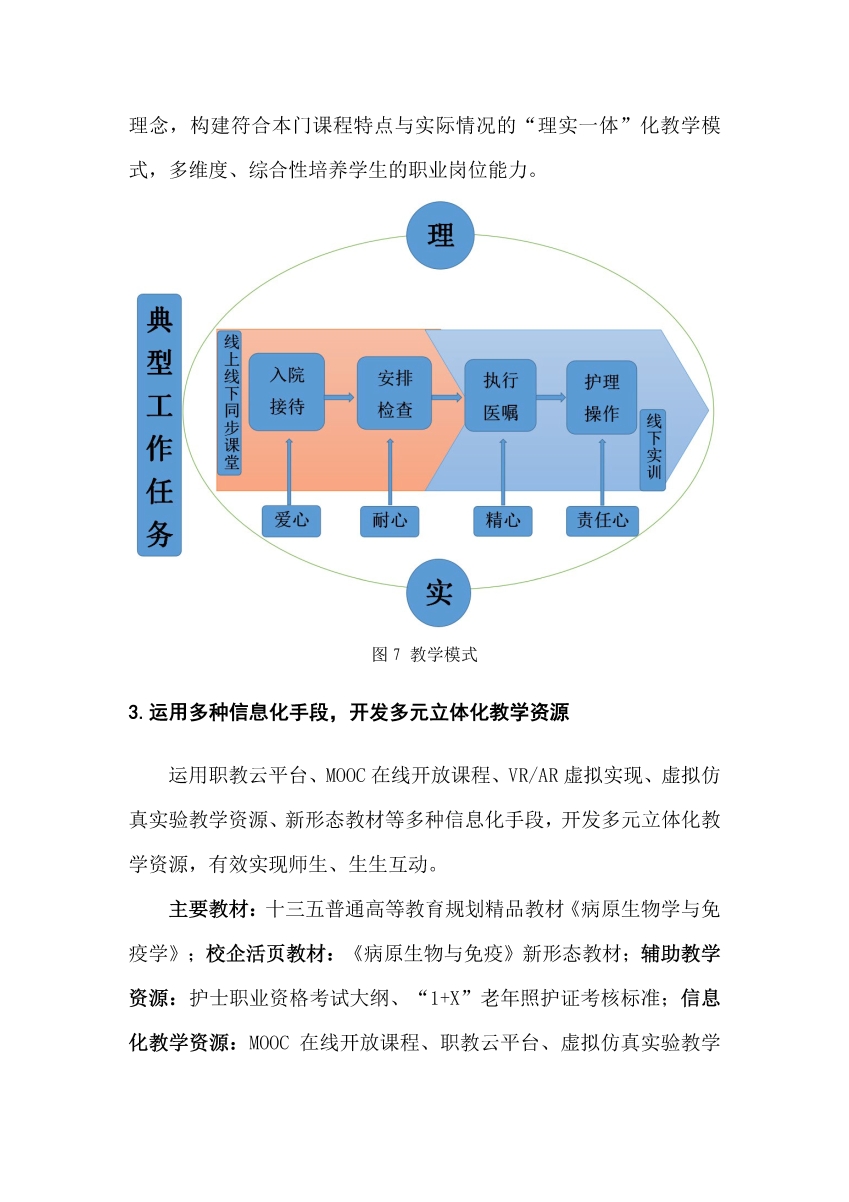 理念，构建符合本门课程特点与实际情况的“理实一体”化教学模式，多维度、综合性培养学生的职业岗位能力。

理

典型工作任务

线上线下同步课堂

入院接待

安排检查

执行医嘱

护理操作

线下实训

爱心

耐心

精心

责任心

实

图 7 教学模式

3.运用多种信息化手段，开发多元立体化教学资源

运用职教云平台、MOOC 在线开放课程、VR/AR 虚拟实现、虚拟仿真实验教学资源、新形态教材等多种信息化手段，开发多元立体化教学资源，有效实现师生、生生互动。

主要教材：十三五普通高等教育规划精品教材《病原生物学与免疫学》；校企活页教材：《病原生物与免疫》新形态教材；辅助教学资源：护士职业资格考试大纲、“1+X”老年照护证考核标准；信息化教学资源：MOOC 在线开放课程、职教云平台、虚拟仿真实验教学